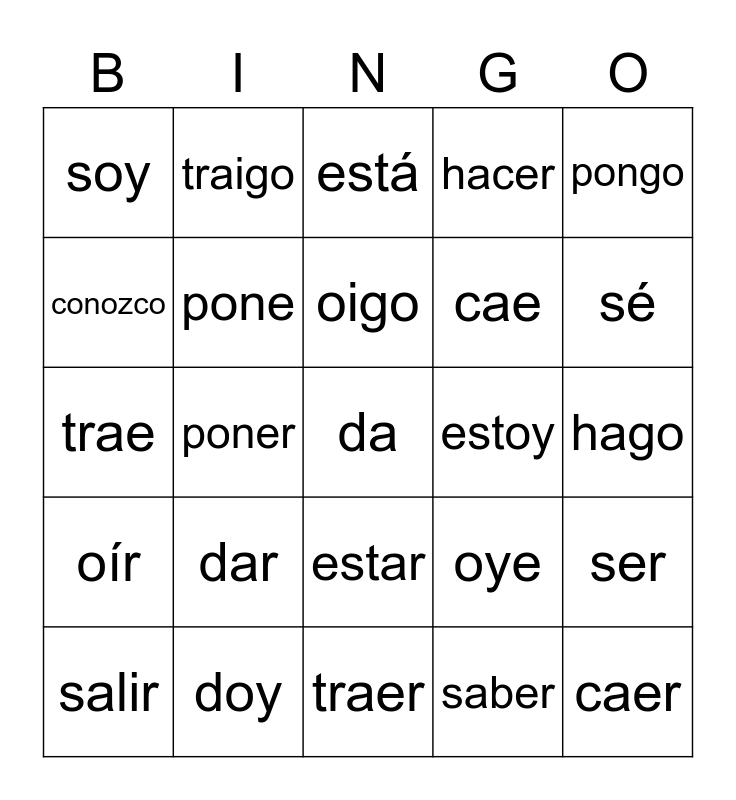 | B | I | N | G | O |
|---|---|---|---|---|
| soy | traigo | está | hacer | pongo |
| conozco | pone | oigo | cae | sé |
| trae | poner | da | estoy | hago |
| oír | dar | estar | oye | ser |
| salir | doy | traer | saber | caer |